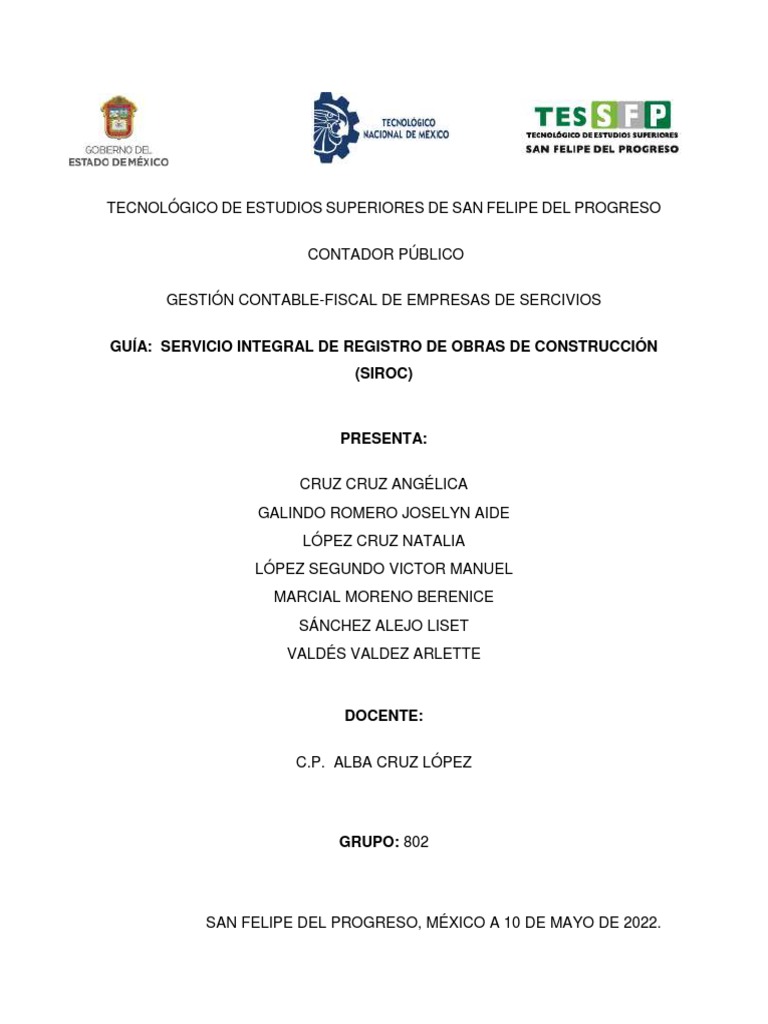 GOBIERNO DEL ESTADO DE MÉXICO

TECNOLÓGICO NACIONAL DE MÉXICO

TESSFP
TECNOLÓGICO DE ESTUDIOS SUPERIORES
SAN FELIPE DEL PROGRESO

TECNOLÓGICO DE ESTUDIOS SUPERIORES DE SAN FELIPE DEL PROGRESO

CONTADOR PÚBLICO

GESTIÓN CONTABLE-FISCAL DE EMPRESAS DE SERCIVIOS

GUÍA: SERVICIO INTEGRAL DE REGISTRO DE OBRAS DE CONSTRUCCIÓN (SIROC)

PRESENTA:

CRUZ CRUZ ANGÉLICA
GALINDO ROMERO JOSELYN AIDE
LÓPEZ CRUZ NATALIA
LÓPEZ SEGUNDO VICTOR MANUEL
MARCIAL MORENO BERENICE
SÁNCHEZ ALEJO LISET
VALDÉS VALDEZ ARLETTE

DOCENTE:

C.P. ALBA CRUZ LÓPEZ

GRUPO: 802

SAN FELIPE DEL PROGRESO, MÉXICO A 10 DE MAYO DE 2022.